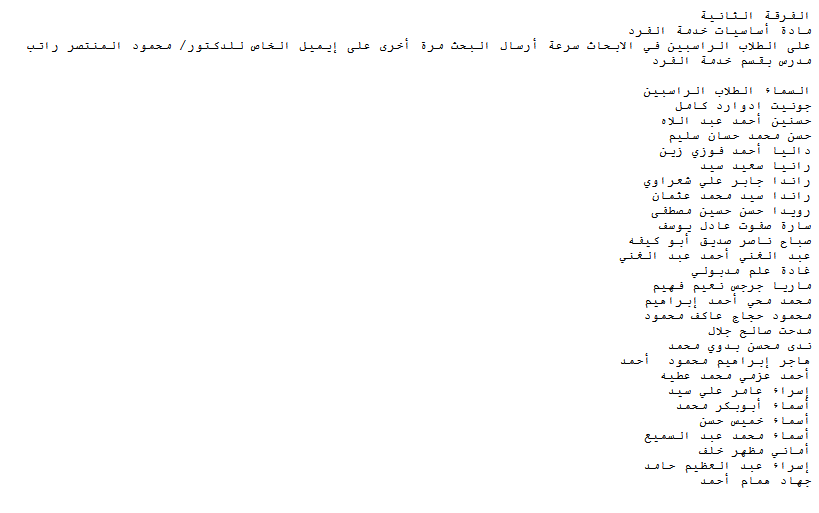 الفرقة الثانية
مادة أساسيات خدمة الفرد
على الطلاب الراسبين في الابحاث سرعة أرسال البحث مرة أخرى على إيميل الخاص للدكتور/ محمود المنتصر راتب مدرس بقسم خدمة الفرد

السماء الطلاب الراسبين
جونيت ادوارد كامل
حسنين أحمد عبد اللاه
حسن محمد حسان سليم
داليا أحمد فوزي زين
رانيا سعيد سيد
راندا جابر علي شعراوي
راندا سيد محمد عثمان
رويدا حسن حسين مصطفى
سارة صفوت عادل يوسف
صباح ناصر صديق أبو كيفه
عبد الغني أحمد عبد الغني
غادة علم مدبولي
ماريا جرجس نعيم فهيم
محمد محي أحمد إبراهيم
محمود حجاج عاكف محمود
مدحت صالح جلال
ندى محسن بدوي محمد
هاجر إبراهيم محمود أحمد
أحمد عزمي محمد عطيه
إسراء عامر علي سيد
أسماء أبوبكر محمد
أسماء خميس حسن
أسماء محمد عبد السميع
أماني مظهر خلف
إسراء عبد العظيم حامد
جهاد همام أحمد